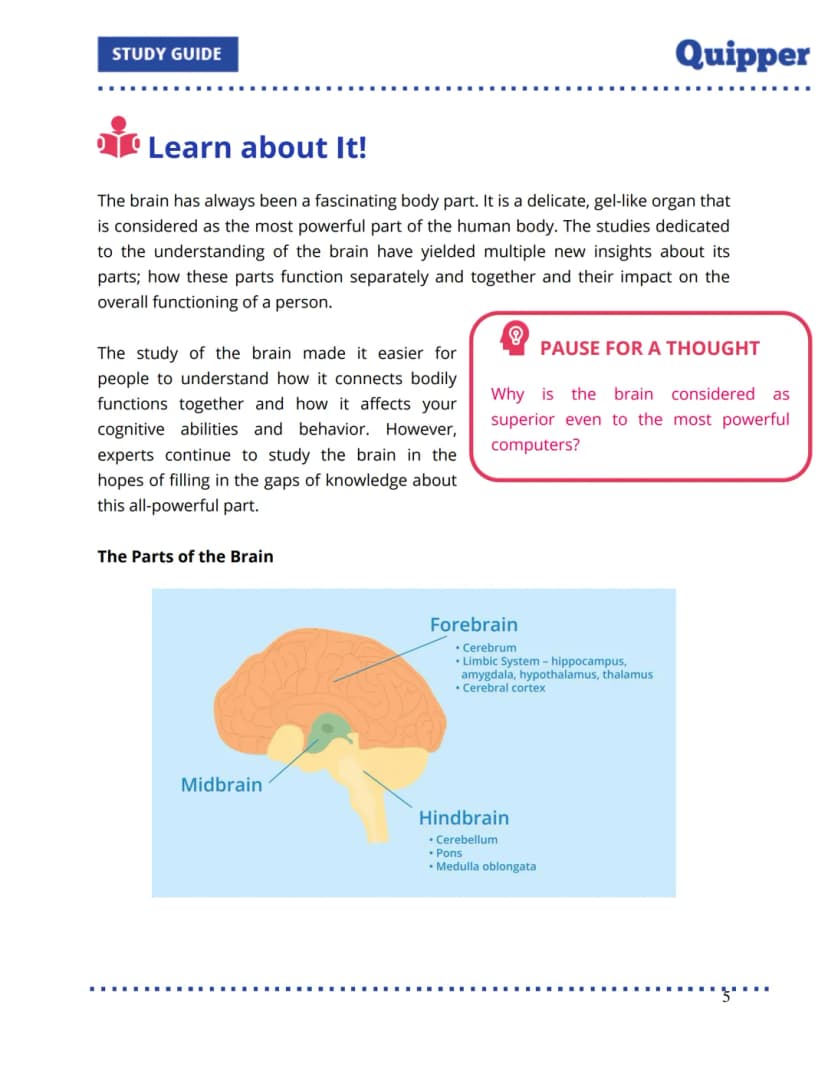 STUDY GUIDE

Quipper

Learn about It!

The brain has always been a fascinating body part. It is a delicate, gel-like organ that is considered as the most powerful part of the human body. The studies dedicated to the understanding of the brain have yielded multiple new insights about its parts; how these parts function separately and together and their impact on the overall functioning of a person.

The study of the brain made it easier for people to understand how it connects bodily functions together and how it affects your cognitive abilities and behavior. However, experts continue to study the brain in the hopes of filling in the gaps of knowledge about this all-powerful part.

PAUSE FOR A THOUGHT

Why is the brain considered as superior even to the most powerful computers?

The Parts of the Brain

Forebrain
• Cerebrum
• Limbic System – hippocampus, amygdala, hypothalamus, thalamus
• Cerebral cortex

Midbrain

Hindbrain
• Cerebellum
• Pons
• Medulla oblongata

5